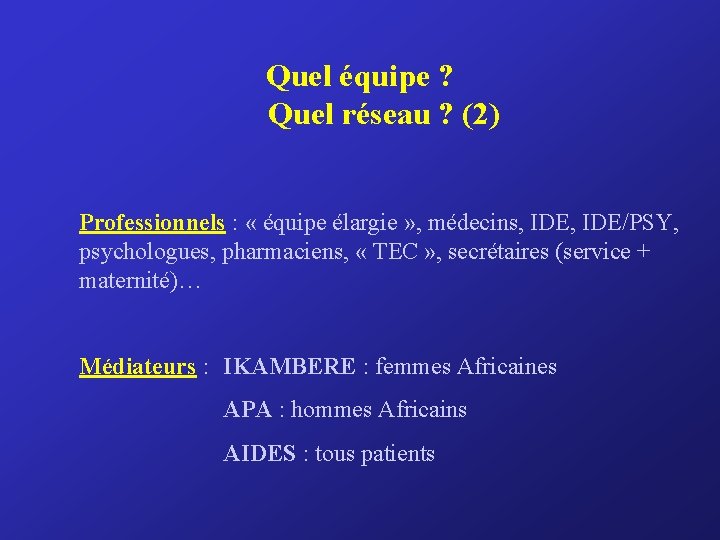 Quel équipe ?
Quel réseau ? (2)

Professionnels : « équipe élargie », médecins, IDE, IDE/PSY, psychologues, pharmaciens, « TEC », secrétaires (service + maternité)…

Médiateurs : IKAMBERE : femmes Africaines

APA : hommes Africains

AIDES : tous patients